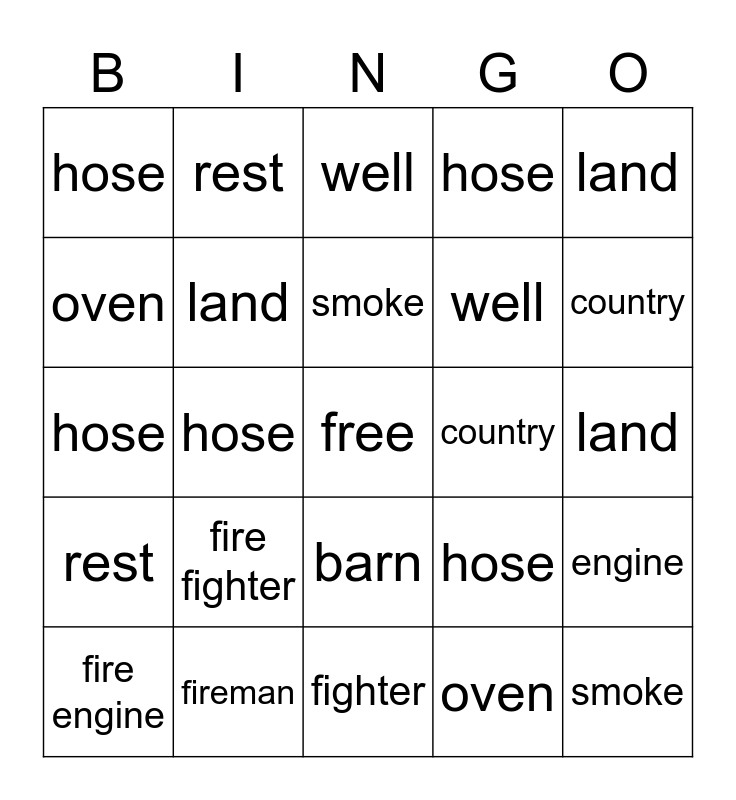 | B | I | N | G | O |
|---|---|---|---|---|
| hose | rest | well | hose | land |
| oven | land | smoke | well | country |
| hose | hose | free | country | land |
| rest | fire fighter | barn | hose | engine |
| fire engine | fireman | fighter | oven | smoke |